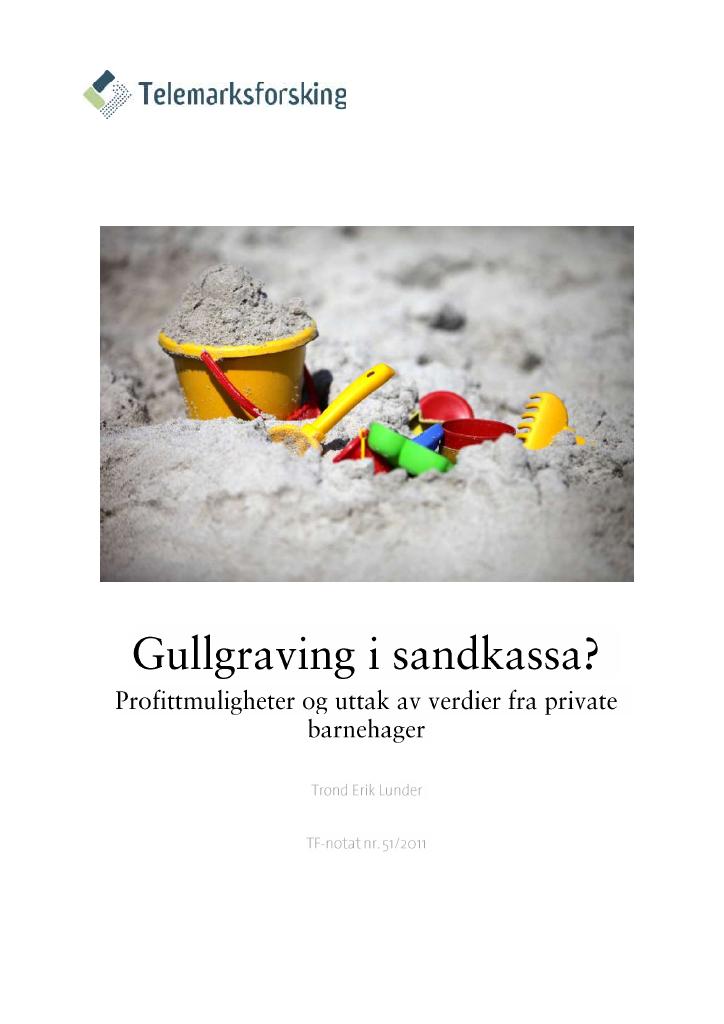 Telemarksforsking

Gullgraving i sandkassa?

Profittmuligheter og uttak av verdier fra private barnehager

Trond Erik Lunder

TF-notat nr. 51/2011